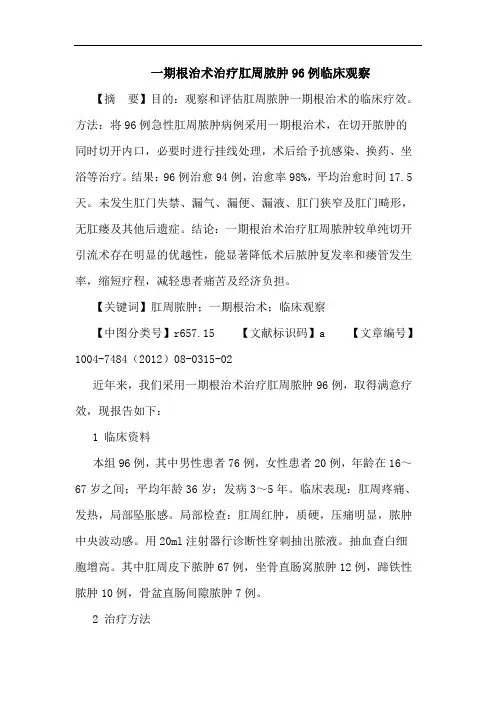 一期根治术治疗肛周脓肿96例临床观察

【摘　要】目的：观察和评估肛周脓肿一期根治术的临床疗效。方法：将96例急性肛周脓肿病例采用一期根治术，在切开脓肿的同时切开内口，必要时进行挂线处理，术后给予抗感染、换药、坐浴等治疗。结果：96例治愈94例，治愈率98%，平均治愈时间17.5天。未发生肛门失禁、漏气、漏便、漏液、肛门狭窄及肛门畸形，无肛瘘及其他后遗症。结论：一期根治术治疗肛周脓肿较单纯切开引流术存在明显的优越性，能显著降低术后脓肿复发率和瘘管发生率，缩短疗程，减轻患者痛苦及经济负担。

【关键词】肛周脓肿；一期根治术；临床观察

【中图分类号】r657.15　　【文献标识码】a　　【文章编号】1004-7484（2012）08-0315-02

近年来，我们采用一期根治术治疗肛周脓肿96例，取得满意疗效，现报告如下：

1 临床资料

本组96例，其中男性患者76例，女性患者20例，年龄在16～67岁之间；平均年龄36岁；发病3～5年。临床表现：肛周疼痛、发热，局部坠胀感。局部检查：肛周红肿，质硬，压痛明显，脓肿中央波动感。用20ml注射器行诊断性穿刺抽出脓液。抽血查白细胞增高。其中肛周皮下脓肿67例，坐骨直肠窝脓肿12例，蹄铁性脓肿10例，骨盆直肠间隙脓肿7例。

2 治疗方法